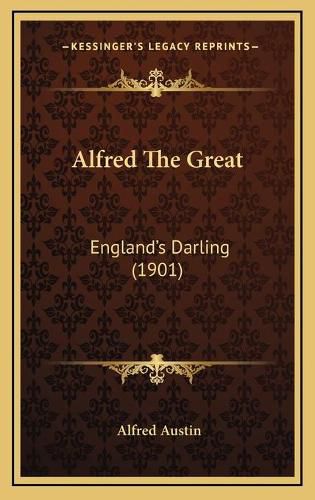 KESSINGER'S LEGACY REPRINTS

Alfred The Great

England's Darling (1901)

Alfred Austin